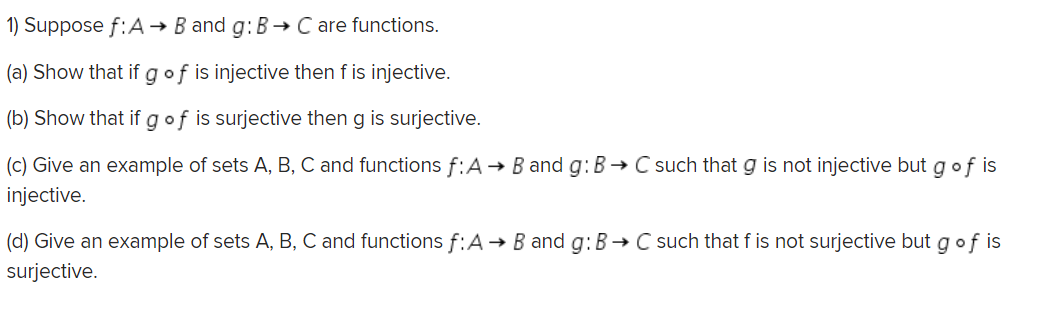 1) Suppose $f: A \to B$ and $g: B \to C$ are functions.

(a) Show that if $g \circ f$ is injective then f is injective.

(b) Show that if $g \circ f$ is surjective then g is surjective.

(c) Give an example of sets A, B, C and functions $f: A \to B$ and $g: B \to C$ such that $g$ is not injective but $g \circ f$ is injective.

(d) Give an example of sets A, B, C and functions $f: A \to B$ and $g: B \to C$ such that f is not surjective but $g \circ f$ is surjective.